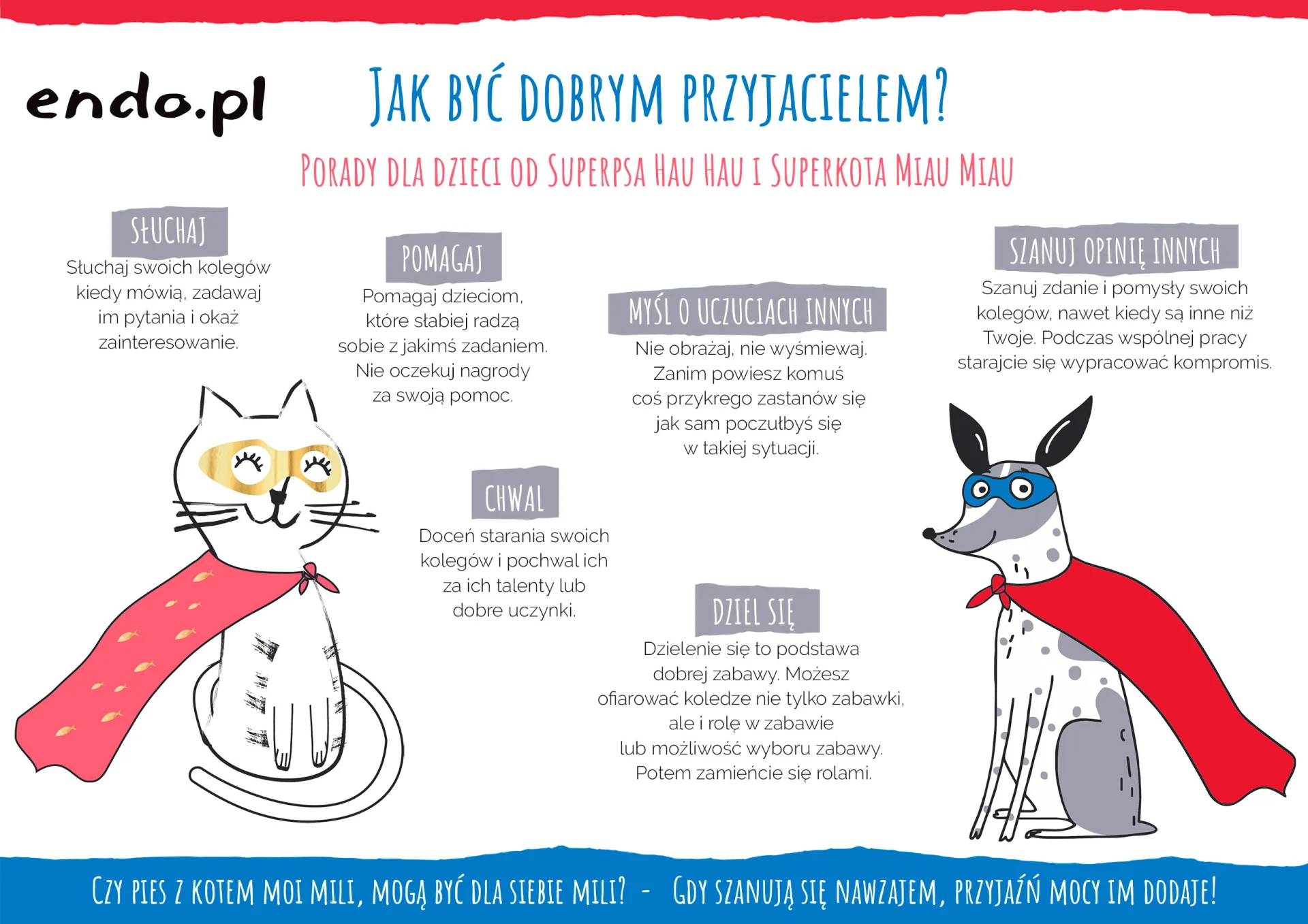 endo.pl

JAK BYĆ DOBRYM PRZYJACIELEM?

PORADY DLA DZIECI OD SUPERPSA HAU HAU I SUPERKOTA MIAU MIAU

SŁUCHAJ

Słuchaj swoich kolegów kiedy mówią, zadawaj im pytania i okaż zainteresowanie.

POMAGAJ

Pomagaj dzieciom, które słabiej radzą sobie z jakimś zadaniem. Nie oczekuj nagrody za swoją pomoc.

MYŚL O UCZUCIACH INNYCH

Nie obrażaj, nie wyśmiewaj. Zanim powiesz komuś coś przykrego zastanów się jak sam poczułbyś się w takiej sytuacji.

SZANUJ OPINIĘ INNYCH

Szanuj zdanie i pomysły swoich kolegów, nawet kiedy są inne niż Twoje. Podczas wspólnej pracy starajcie się wypracować kompromis.

CHWAL

Doceń starania swoich kolegów i pochwal ich za ich talenty lub dobre uczynki.

DZIEL SIĘ

Dzielenie się to podstawa dobrej zabawy. Możesz ofiarować koledze nie tylko zabawki, ale i rolę w zabawie lub możliwość wyboru zabawy. Potem zamieńcie się rolami.

CZY PIES Z KOTEM MOI MILI, MOGĄ BYĆ DLA SIEBIE MILI? - GDY SZANUJĄ SIĘ NAWZAJEM, PRZYJAŹŃ MOCY IM DODAJE!